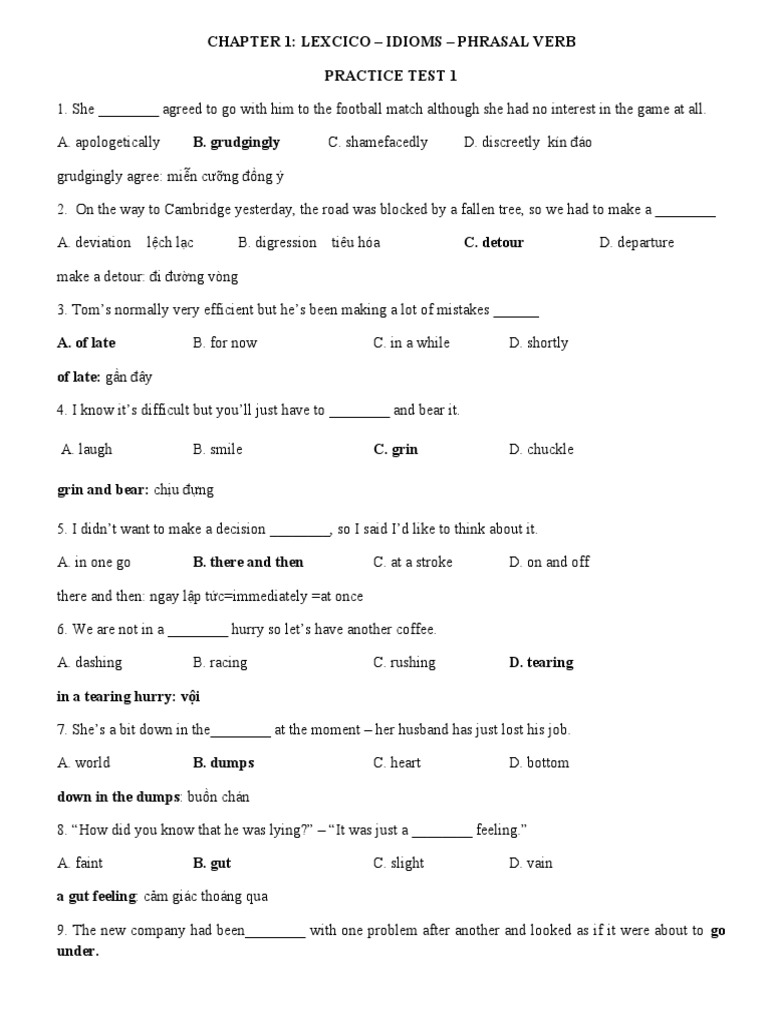 CHAPTER 1: LEXCICO – IDIOMS – PHRASAL VERB

PRACTICE TEST 1

1. She ________ agreed to go with him to the football match although she had no interest in the game at all.

A. apologetically B. grudgingly C. shamefacedly D. discreetly kín đáo

grudgingly agree: miễn cưỡng đồng ý

2. On the way to Cambridge yesterday, the road was blocked by a fallen tree, so we had to make a ________

A. deviation lệch lạc B. digression tiêu hóa C. detour D. departure

make a detour: đi đường vòng

3. Tom's normally very efficient but he's been making a lot of mistakes ______

A. of late B. for now C. in a while D. shortly

of late: gần đây

4. I know it's difficult but you'll just have to ________ and bear it.

A. laugh B. smile C. grin D. chuckle

grin and bear: chịu đựng

5. I didn't want to make a decision ________, so I said I'd like to think about it.

A. in one go B. there and then C. at a stroke D. on and off

there and then: ngay lập tức=immediately =at once

6. We are not in a ________ hurry so let's have another coffee.

A. dashing B. racing C. rushing D. tearing

in a tearing hurry: vội

7. She's a bit down in the________ at the moment – her husband has just lost his job.

A. world B. dumps C. heart D. bottom

down in the dumps: buồn chán

8. "How did you know that he was lying?" – "It was just a ________ feeling."

A. faint B. gut C. slight D. vain

a gut feeling: cảm giác thoáng qua

9. The new company had been________ with one problem after another and looked as if it were about to go under.